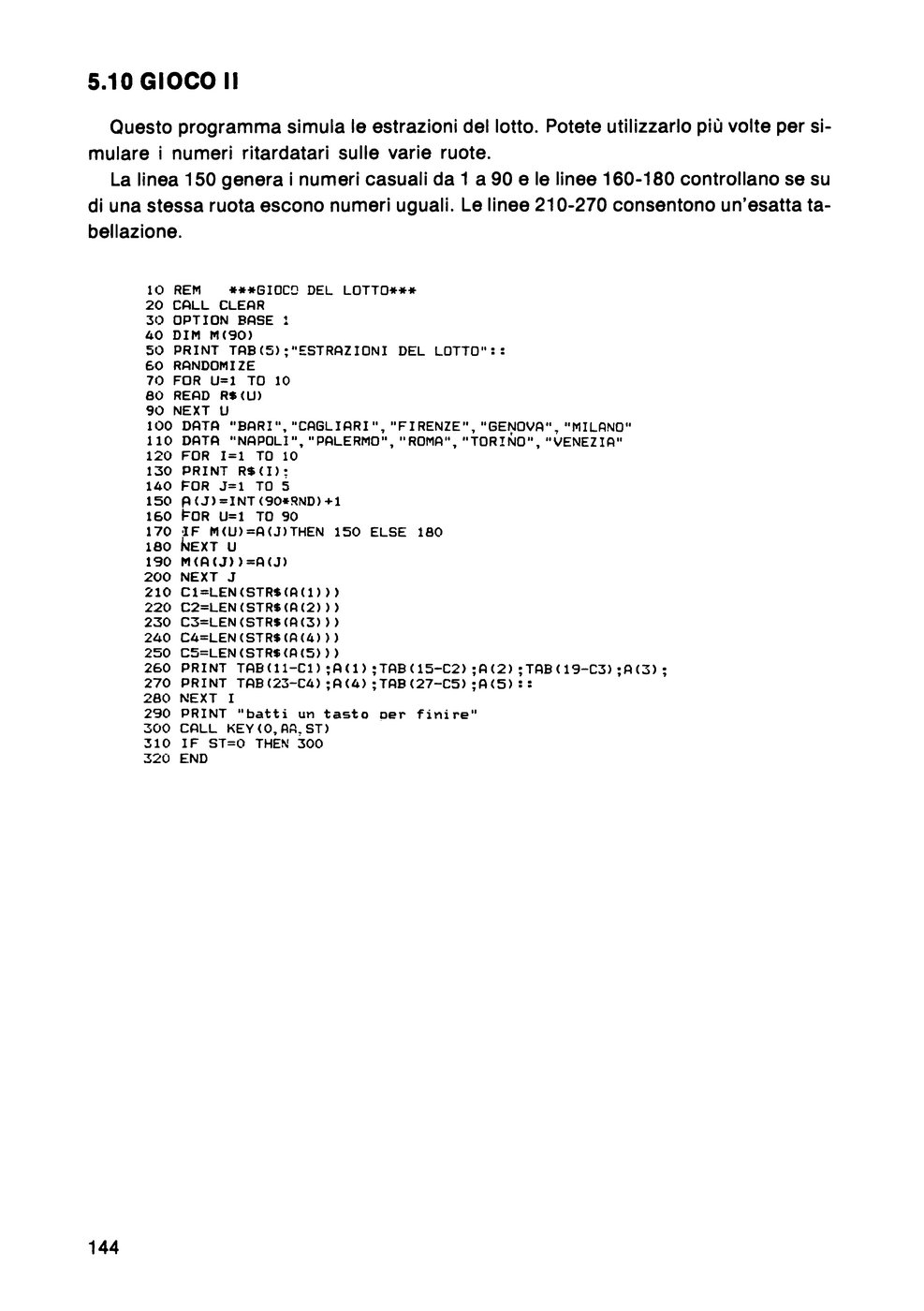 5.10 GIOCO II

Questo programma simula le estrazioni del lotto. Potete utilizzarlo più volte per simulare i numeri ritardatari sulle varie ruote.

La linea 150 genera i numeri casuali da 1 a 90 e le linee 160-180 controllano se su di una stessa ruota escono numeri uguali. Le linee 210-270 consentono un'esatta tabellazione.

10 REM ***GIOCO DEL LOTTO***
20 CALL CLEAR
30 OPTION BASE 1
40 DIM M(90)
50 PRINT TAB(5);"ESTRAZIONI DEL LOTTO"::
60 RANDOMIZE
70 FOR U=1 TO 10
80 READ R$(U)
90 NEXT U
100 DATA "BARI","CAGLIARI","FIRENZE","GENOVA","MILANO"
110 DATA "NAPOLI","PALERMO","ROMA","TORINO","VENEZIA"
120 FOR I=1 TO 10
130 PRINT R$(I);
140 FOR J=1 TO 5
150 A(J)=INT(90*RND)+1
160 FOR U=1 TO 90
170 IF M(U)=A(J)THEN 150 ELSE 180
180 NEXT U
190 M(A(J))=A(J)
200 NEXT J
210 C1=LEN(STR$(A(1)))
220 C2=LEN(STR$(A(2)))
230 C3=LEN(STR$(A(3)))
240 C4=LEN(STR$(A(4)))
250 C5=LEN(STR$(A(5)))
260 PRINT TAB(11-C1);A(1);TAB(15-C2);A(2);TAB(19-C3);A(3);
270 PRINT TAB(23-C4);A(4);TAB(27-C5);A(5)::
280 NEXT I
290 PRINT "batti un tasto per finire"
300 CALL KEY(0,AA,ST)
310 IF ST=0 THEN 300
320 END

144